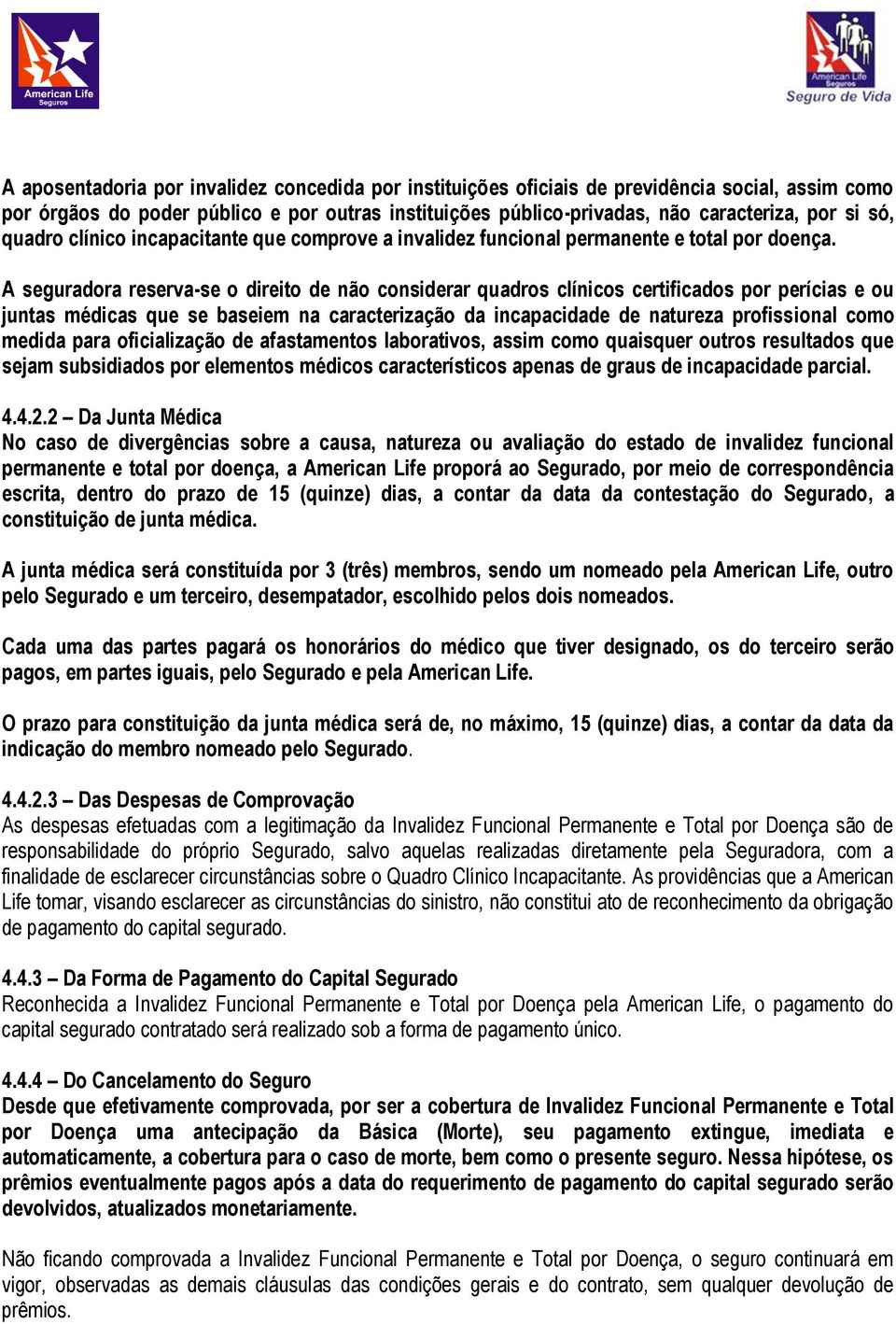 American Life
Seguros

American Life
Seguros
Seguro de Vida

A aposentadoria por invalidez concedida por instituições oficiais de previdência social, assim como por órgãos do poder público e por outras instituições público-privadas, não caracteriza, por si só, quadro clínico incapacitante que comprove a invalidez funcional permanente e total por doença.

A seguradora reserva-se o direito de não considerar quadros clínicos certificados por perícias e ou juntas médicas que se baseiem na caracterização da incapacidade de natureza profissional como medida para oficialização de afastamentos laborativos, assim como quaisquer outros resultados que sejam subsidiados por elementos médicos característicos apenas de graus de incapacidade parcial.

4.4.2.2 – Da Junta Médica
No caso de divergências sobre a causa, natureza ou avaliação do estado de invalidez funcional permanente e total por doença, a American Life proporá ao Segurado, por meio de correspondência escrita, dentro do prazo de 15 (quinze) dias, a contar da data da contestação do Segurado, a constituição de junta médica.

A junta médica será constituída por 3 (três) membros, sendo um nomeado pela American Life, outro pelo Segurado e um terceiro, desempatador, escolhido pelos dois nomeados.

Cada uma das partes pagará os honorários do médico que tiver designado, os do terceiro serão pagos, em partes iguais, pelo Segurado e pela American Life.

O prazo para constituição da junta médica será de, no máximo, 15 (quinze) dias, a contar da data da indicação do membro nomeado pelo Segurado.

4.4.2.3 – Das Despesas de Comprovação
As despesas efetuadas com a legitimação da Invalidez Funcional Permanente e Total por Doença são de responsabilidade do próprio Segurado, salvo aquelas realizadas diretamente pela Seguradora, com a finalidade de esclarecer circunstâncias sobre o Quadro Clínico Incapacitante. As providências que a American Life tomar, visando esclarecer as circunstâncias do sinistro, não constitui ato de reconhecimento da obrigação de pagamento do capital segurado.

4.4.3 – Da Forma de Pagamento do Capital Segurado
Reconhecida a Invalidez Funcional Permanente e Total por Doença pela American Life, o pagamento do capital segurado contratado será realizado sob a forma de pagamento único.

4.4.4 – Do Cancelamento do Seguro
Desde que efetivamente comprovada, por ser a cobertura de Invalidez Funcional Permanente e Total por Doença uma antecipação da Básica (Morte), seu pagamento extingue, imediata e automaticamente, a cobertura para o caso de morte, bem como o presente seguro. Nessa hipótese, os prêmios eventualmente pagos após a data do requerimento de pagamento do capital segurado serão devolvidos, atualizados monetariamente.

Não ficando comprovada a Invalidez Funcional Permanente e Total por Doença, o seguro continuará em vigor, observadas as demais cláusulas das condições gerais e do contrato, sem qualquer devolução de prêmios.